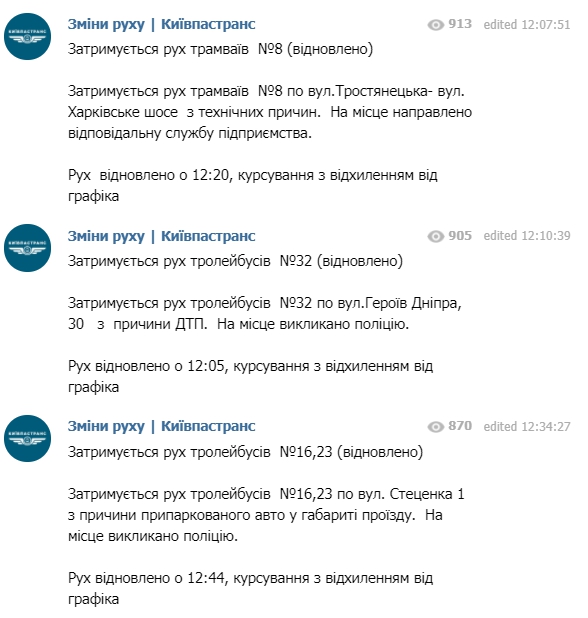 КИЇВПАСТРАНС

Зміни руху | Київпастранс
913 edited 12:07:51

Затримується рух трамваїв №8 (відновлено)

Затримується рух трамваїв №8 по вул.Тростянецька- вул. Харківське шосе з технічних причин. На місце направлено відповідальну службу підприємства.

Рух відновлено о 12:20, курсування з відхиленням від графіка

КИЇВПАСТРАНС

Зміни руху | Київпастранс
905 edited 12:10:39

Затримується рух тролейбусів №32 (відновлено)

Затримується рух тролейбусів №32 по вул.Героїв Дніпра, 30 з причини ДТП. На місце викликано поліцію.

Рух відновлено о 12:05, курсування з відхиленням від графіка

КИЇВПАСТРАНС

Зміни руху | Київпастранс
870 edited 12:34:27

Затримується рух тролейбусів №16,23 (відновлено)

Затримується рух тролейбусів №16,23 по вул. Стеценка 1 з причини припаркованого авто у габариті проїзду. На місце викликано поліцію.

Рух відновлено о 12:44, курсування з відхиленням від графіка